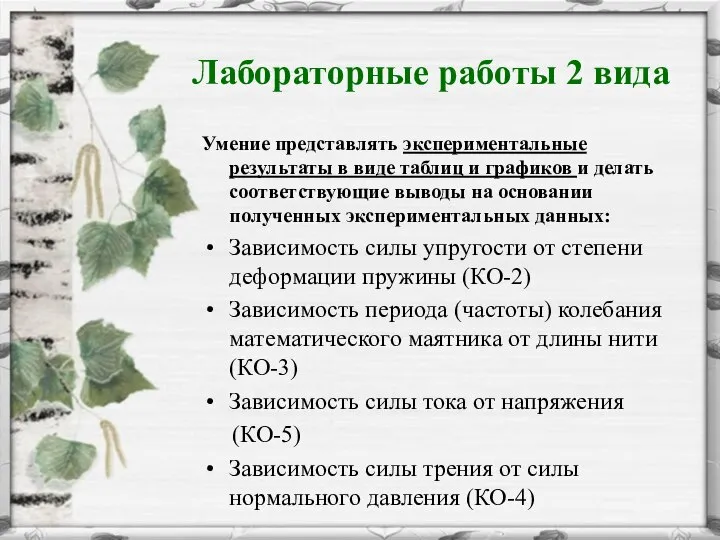 Лабораторные работы 2 вида

Умение представлять экспериментальные результаты в виде таблиц и графиков и делать соответствующие выводы на основании полученных экспериментальных данных:

• Зависимость силы упругости от степени деформации пружины (КО-2)
• Зависимость периода (частоты) колебания математического маятника от длины нити (КО-3)
• Зависимость силы тока от напряжения (КО-5)
• Зависимость силы трения от силы нормального давления (КО-4)